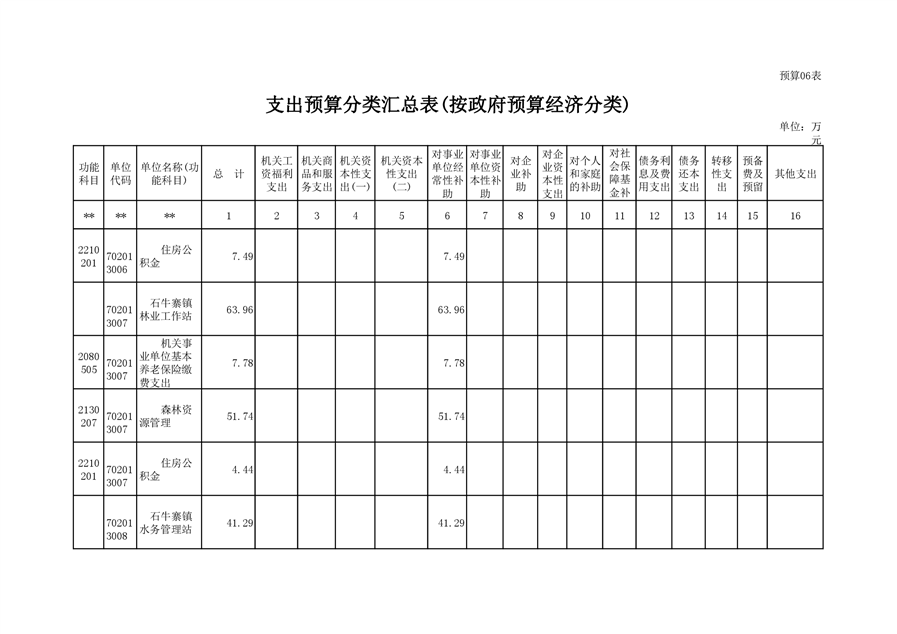 预算06表

支出预算分类汇总表(按政府预算经济分类)

单位：万元

| 功能科目 | 单位代码 | 单位名称(功能科目) | 总　计 | 机关工资福利支出 | 机关商品和服务支出 | 机关资本性支出(一) | 机关资本性支出(二) | 对事业单位经常性补助 | 对事业单位资本性补助 | 对企业补助 | 对企业资本性支出 | 对个人和家庭的补助 | 对社会保障基金补 | 债务利息及费用支出 | 债务还本支出 | 转移性支出 | 预备费及预留 | 其他支出 |
|---|---|---|---|---|---|---|---|---|---|---|---|---|---|---|---|---|---|---|
| ** | ** | ** | 1 | 2 | 3 | 4 | 5 | 6 | 7 | 8 | 9 | 10 | 11 | 12 | 13 | 14 | 15 | 16 |
| 2210201 | 702013006 | 住房公积金 | 7.49 | | | | | 7.49 | | | | | | | | | | |
| | 702013007 | 石牛寨镇林业工作站 | 63.96 | | | | | 63.96 | | | | | | | | | | |
| 2080505 | 702013007 | 机关事业单位基本养老保险缴费支出 | 7.78 | | | | | 7.78 | | | | | | | | | | |
| 2130207 | 702013007 | 森林资源管理 | 51.74 | | | | | 51.74 | | | | | | | | | | |
| 2210201 | 702013007 | 住房公积金 | 4.44 | | | | | 4.44 | | | | | | | | | | |
| | 702013008 | 石牛寨镇水务管理站 | 41.29 | | | | | 41.29 | | | | | | | | | | |